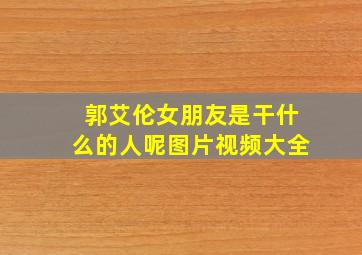 郭艾伦女朋友是干什么的人呢图片视频大全